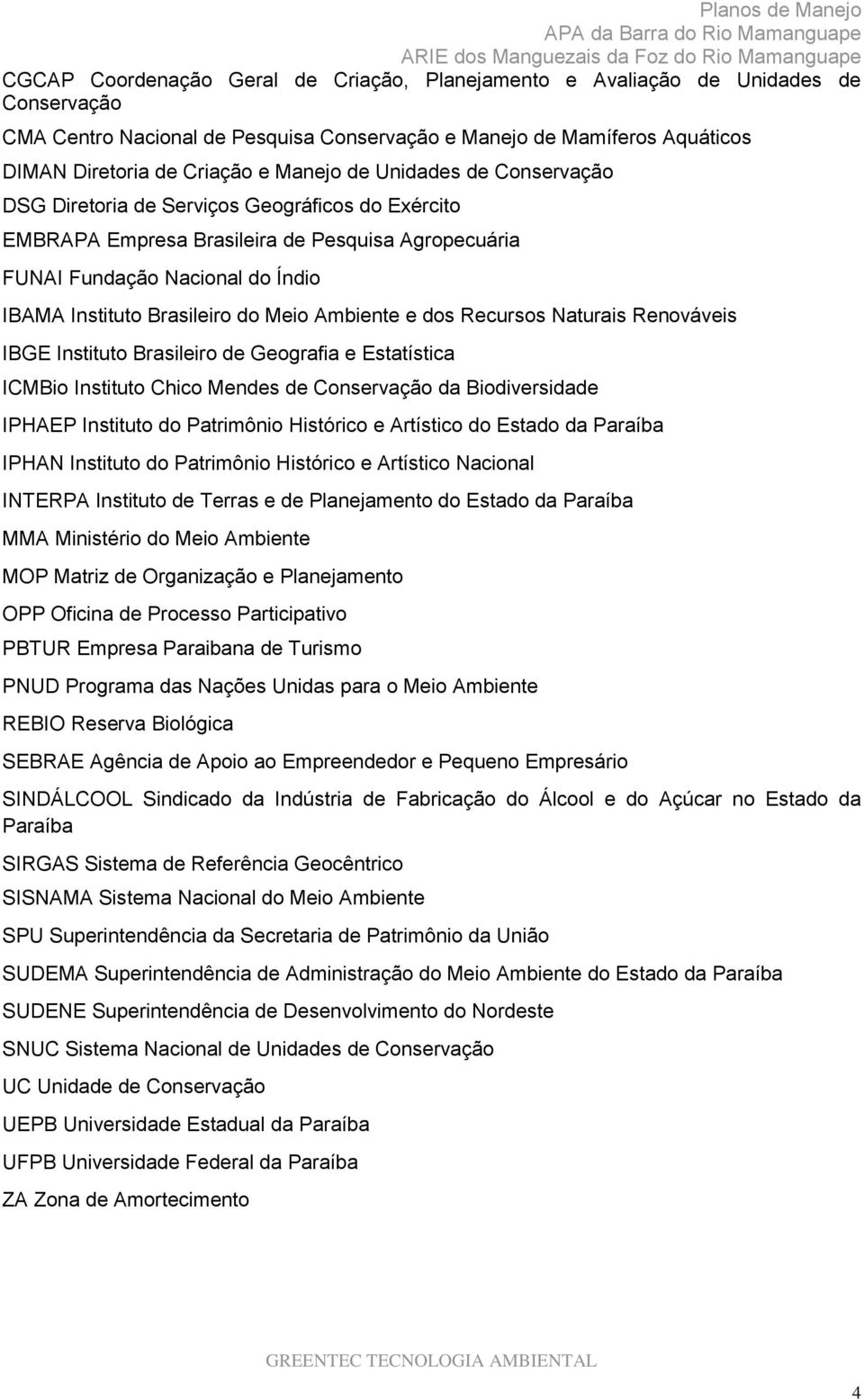 Planos de Manejo
APA da Barra do Rio Mamanguape
ARIE dos Manguezais da Foz do Rio Mamanguape

CGCAP Coordenação Geral de Criação, Planejamento e Avaliação de Unidades de Conservação

CMA Centro Nacional de Pesquisa Conservação e Manejo de Mamíferos Aquáticos

DIMAN Diretoria de Criação e Manejo de Unidades de Conservação

DSG Diretoria de Serviços Geográficos do Exército

EMBRAPA Empresa Brasileira de Pesquisa Agropecuária

FUNAI Fundação Nacional do Índio

IBAMA Instituto Brasileiro do Meio Ambiente e dos Recursos Naturais Renováveis

IBGE Instituto Brasileiro de Geografia e Estatística

ICMBio Instituto Chico Mendes de Conservação da Biodiversidade

IPHAEP Instituto do Patrimônio Histórico e Artístico do Estado da Paraíba

IPHAN Instituto do Patrimônio Histórico e Artístico Nacional

INTERPA Instituto de Terras e de Planejamento do Estado da Paraíba

MMA Ministério do Meio Ambiente

MOP Matriz de Organização e Planejamento

OPP Oficina de Processo Participativo

PBTUR Empresa Paraibana de Turismo

PNUD Programa das Nações Unidas para o Meio Ambiente

REBIO Reserva Biológica

SEBRAE Agência de Apoio ao Empreendedor e Pequeno Empresário

SINDÁLCOOL Sindicado da Indústria de Fabricação do Álcool e do Açúcar no Estado da Paraíba

SIRGAS Sistema de Referência Geocêntrico

SISNAMA Sistema Nacional do Meio Ambiente

SPU Superintendência da Secretaria de Patrimônio da União

SUDEMA Superintendência de Administração do Meio Ambiente do Estado da Paraíba

SUDENE Superintendência de Desenvolvimento do Nordeste

SNUC Sistema Nacional de Unidades de Conservação

UC Unidade de Conservação

UEPB Universidade Estadual da Paraíba

UFPB Universidade Federal da Paraíba

ZA Zona de Amortecimento

GREENTEC TECNOLOGIA AMBIENTAL

4